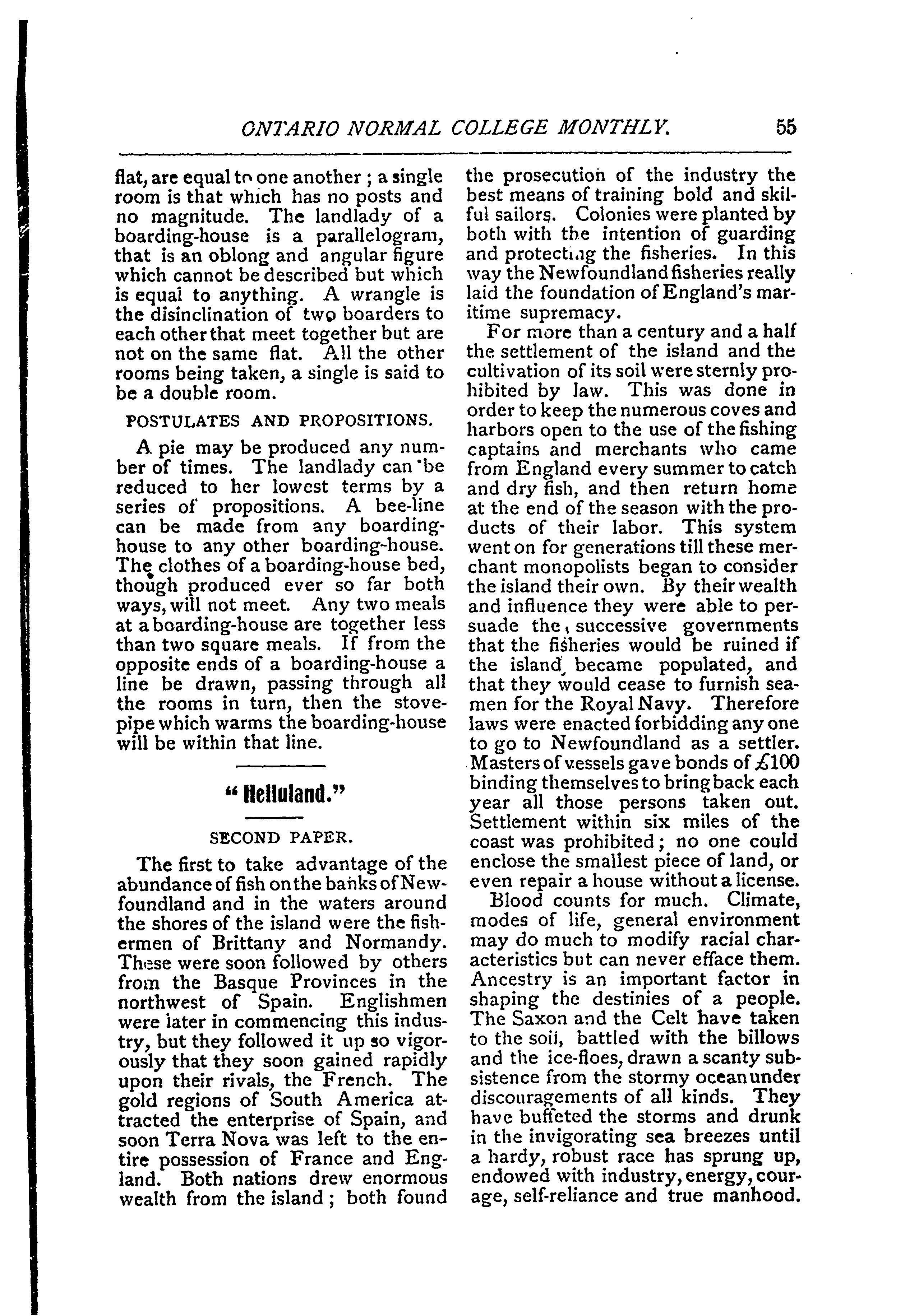 ONTARIO NORMAL COLLEGE MONTHLY. 55

flat, are equal to one another; a single room is that which has no posts and no magnitude. The landlady of a boarding-house is a parallelogram, that is an oblong and angular figure which cannot be described but which is equal to anything. A wrangle is the disinclination of two boarders to each other that meet together but are not on the same flat. All the other rooms being taken, a single is said to be a double room.

POSTULATES AND PROPOSITIONS.

A pie may be produced any number of times. The landlady can be reduced to her lowest terms by a series of propositions. A bee-line can be made from any boarding-house to any other boarding-house. The clothes of a boarding-house bed, though produced ever so far both ways, will not meet. Any two meals at a boarding-house are together less than two square meals. If from the opposite ends of a boarding-house a line be drawn, passing through all the rooms in turn, then the stovepipe which warms the boarding-house will be within that line.

"Helluland."

SECOND PAPER.

The first to take advantage of the abundance of fish on the banks of Newfoundland and in the waters around the shores of the island were the fishermen of Brittany and Normandy. These were soon followed by others from the Basque Provinces in the northwest of Spain. Englishmen were later in commencing this industry, but they followed it up so vigorously that they soon gained rapidly upon their rivals, the French. The gold regions of South America attracted the enterprise of Spain, and soon Terra Nova was left to the entire possession of France and England. Both nations drew enormous wealth from the island; both found the prosecution of the industry the best means of training bold and skilful sailors. Colonies were planted by both with the intention of guarding and protecting the fisheries. In this way the Newfoundland fisheries really laid the foundation of England's maritime supremacy.

For more than a century and a half the settlement of the island and the cultivation of its soil were sternly prohibited by law. This was done in order to keep the numerous coves and harbors open to the use of the fishing captains and merchants who came from England every summer to catch and dry fish, and then return home at the end of the season with the products of their labor. This system went on for generations till these merchant monopolists began to consider the island their own. By their wealth and influence they were able to persuade the successive governments that the fisheries would be ruined if the island became populated, and that they would cease to furnish seamen for the Royal Navy. Therefore laws were enacted forbidding any one to go to Newfoundland as a settler. Masters of vessels gave bonds of £100 binding themselves to bring back each year all those persons taken out. Settlement within six miles of the coast was prohibited; no one could enclose the smallest piece of land, or even repair a house without a license.

Blood counts for much. Climate, modes of life, general environment may do much to modify racial characteristics but can never efface them. Ancestry is an important factor in shaping the destinies of a people. The Saxon and the Celt have taken to the soil, battled with the billows and the ice-floes, drawn a scanty subsistence from the stormy ocean under discouragements of all kinds. They have buffeted the storms and drunk in the invigorating sea breezes until a hardy, robust race has sprung up, endowed with industry, energy, courage, self-reliance and true manhood.